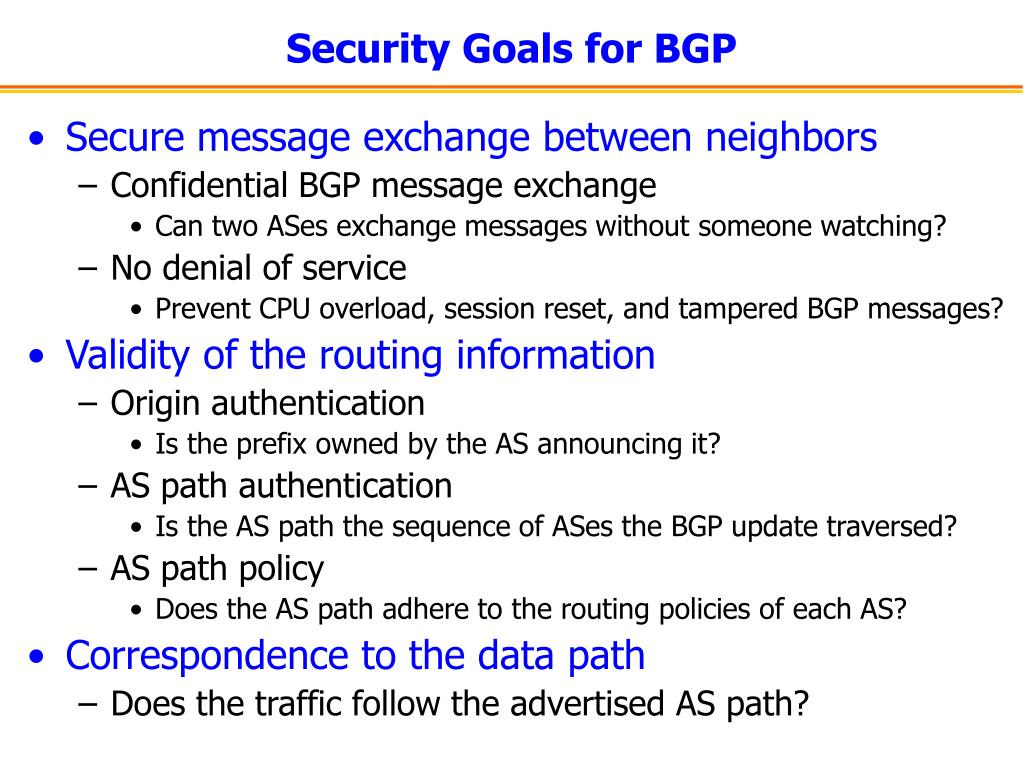 Security Goals for BGP

• Secure message exchange between neighbors
– Confidential BGP message exchange
• Can two ASes exchange messages without someone watching?
– No denial of service
• Prevent CPU overload, session reset, and tampered BGP messages?
• Validity of the routing information
– Origin authentication
• Is the prefix owned by the AS announcing it?
– AS path authentication
• Is the AS path the sequence of ASes the BGP update traversed?
– AS path policy
• Does the AS path adhere to the routing policies of each AS?
• Correspondence to the data path
– Does the traffic follow the advertised AS path?